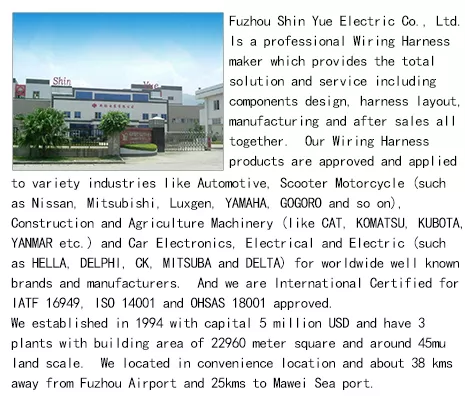 Shin Yue

Fuzhou Shin Yue Electric Co., Ltd. Is a professional Wiring Harness maker which provides the total solution and service including components design, harness layout, manufacturing and after sales all together. Our Wiring Harness products are approved and applied to variety industries like Automotive, Scooter Motorcycle (such as Nissan, Mitsubishi, Luxgen, YAMAHA, GOGORO and so on), Construction and Agriculture Machinery (like CAT, KOMATSU, KUBOTA, YANMAR etc.) and Car Electronics, Electrical and Electric (such as HELLA, DELPHI, CK, MITSUBA and DELTA) for worldwide well known brands and manufacturers. And we are International Certified for IATF 16949, ISO 14001 and OHSAS 18001 approved.
We established in 1994 with capital 5 million USD and have 3 plants with building area of 22960 meter square and around 45mu land scale. We located in convenience location and about 38 kms away from Fuzhou Airport and 25kms to Mawei Sea port.